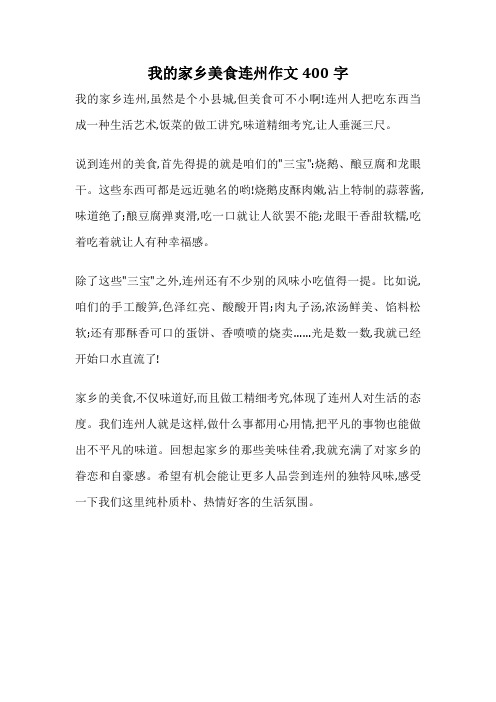 我的家乡美食连州作文 400 字

我的家乡连州,虽然是个小县城,但美食可不小啊!连州人把吃东西当成一种生活艺术,饭菜的做工讲究,味道精细考究,让人垂涎三尺。

说到连州的美食,首先得提的就是咱们的"三宝":烧鹅、酿豆腐和龙眼干。这些东西可都是远近驰名的哟!烧鹅皮酥肉嫩,沾上特制的蒜蓉酱,味道绝了;酿豆腐弹爽滑,吃一口就让人欲罢不能;龙眼干香甜软糯,吃着吃着就让人有种幸福感。

除了这些"三宝"之外,连州还有不少别的风味小吃值得一提。比如说,咱们的手工酸笋,色泽红亮、酸酸开胃;肉丸子汤,浓汤鲜美、馅料松软;还有那酥香可口的蛋饼、香喷喷的烧卖......光是数一数,我就已经开始口水直流了!

家乡的美食,不仅味道好,而且做工精细考究,体现了连州人对生活的态度。我们连州人就是这样,做什么事都用心用情,把平凡的事物也能做出不平凡的味道。回想起家乡的那些美味佳肴,我就充满了对家乡的眷恋和自豪感。希望有机会能让更多人品尝到连州的独特风味,感受一下我们这里纯朴质朴、热情好客的生活氛围。